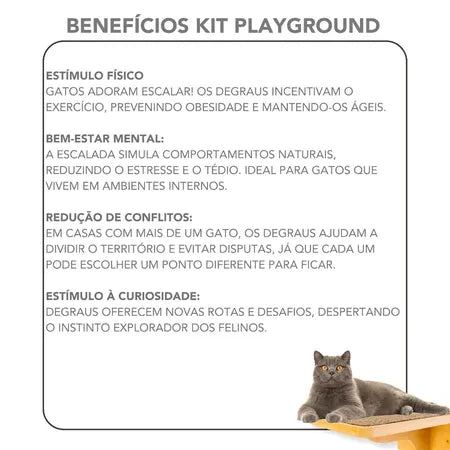 BENEFÍCIOS KIT PLAYGROUND

ESTÍMULO FÍSICO
GATOS ADORAM ESCALAR! OS DEGRAUS INCENTIVAM O EXERCÍCIO, PREVENINDO OBESIDADE E MANTENDO-OS ÁGEIS.

BEM-ESTAR MENTAL:
A ESCALADA SIMULA COMPORTAMENTOS NATURAIS, REDUZINDO O ESTRESSE E O TÉDIO. IDEAL PARA GATOS QUE VIVEM EM AMBIENTES INTERNOS.

REDUÇÃO DE CONFLITOS:
EM CASAS COM MAIS DE UM GATO, OS DEGRAUS AJUDAM A DIVIDIR O TERRITÓRIO E EVITAR DISPUTAS, JÁ QUE CADA UM PODE ESCOLHER UM PONTO DIFERENTE PARA FICAR.

ESTÍMULO À CURIOSIDADE:
DEGRAUS OFERECEM NOVAS ROTAS E DESAFIOS, DESPERTANDO O INSTINTO EXPLORADOR DOS FELINOS.